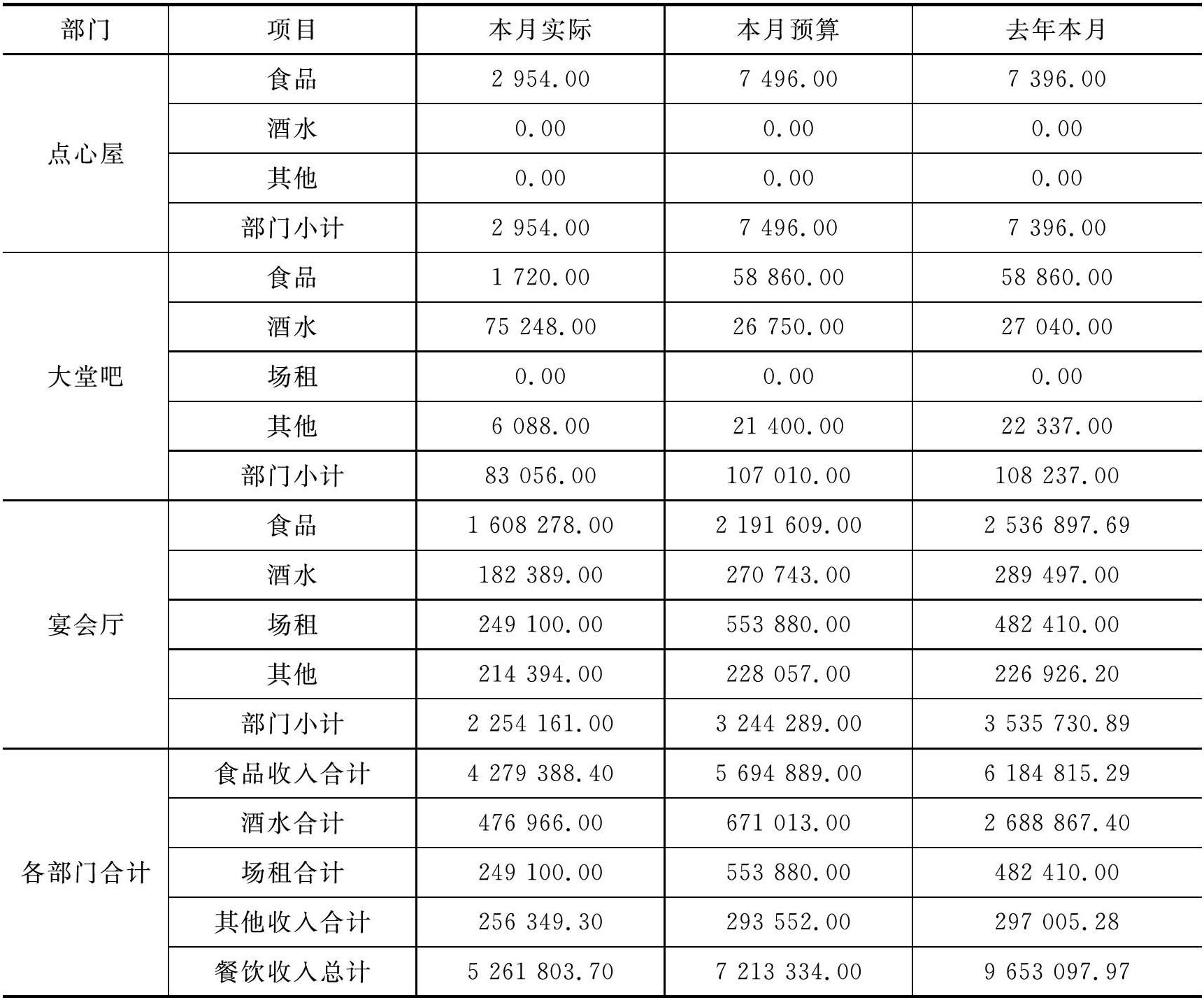 | 部门 | 项目 | 本月实际 | 本月预算 | 去年本月 |
|---|---|---|---|---|
| 点心屋 | 食品 | 2 954.00 | 7 496.00 | 7 396.00 |
|  | 酒水 | 0.00 | 0.00 | 0.00 |
|  | 其他 | 0.00 | 0.00 | 0.00 |
|  | 部门小计 | 2 954.00 | 7 496.00 | 7 396.00 |
| 大堂吧 | 食品 | 1 720.00 | 58 860.00 | 58 860.00 |
|  | 酒水 | 75 248.00 | 26 750.00 | 27 040.00 |
|  | 场租 | 0.00 | 0.00 | 0.00 |
|  | 其他 | 6 088.00 | 21 400.00 | 22 337.00 |
|  | 部门小计 | 83 056.00 | 107 010.00 | 108 237.00 |
| 宴会厅 | 食品 | 1 608 278.00 | 2 191 609.00 | 2 536 897.69 |
|  | 酒水 | 182 389.00 | 270 743.00 | 289 497.00 |
|  | 场租 | 249 100.00 | 553 880.00 | 482 410.00 |
|  | 其他 | 214 394.00 | 228 057.00 | 226 926.20 |
|  | 部门小计 | 2 254 161.00 | 3 244 289.00 | 3 535 730.89 |
| 各部门合计 | 食品收入合计 | 4 279 388.40 | 5 694 889.00 | 6 184 815.29 |
|  | 酒水合计 | 476 966.00 | 671 013.00 | 2 688 867.40 |
|  | 场租合计 | 249 100.00 | 553 880.00 | 482 410.00 |
|  | 其他收入合计 | 256 349.30 | 293 552.00 | 297 005.28 |
|  | 餐饮收入总计 | 5 261 803.70 | 7 213 334.00 | 9 653 097.97 |